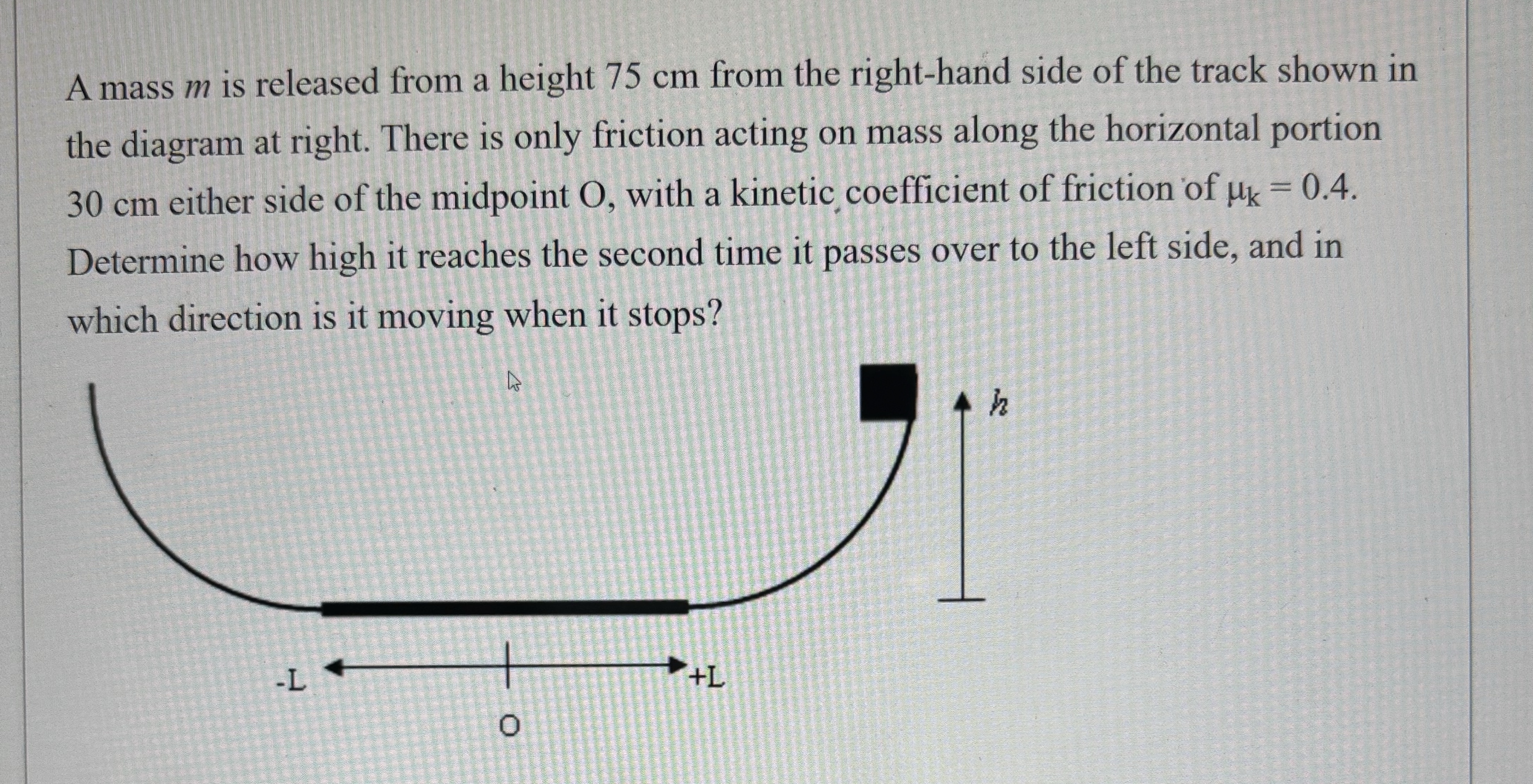 A mass m is released from a height 75 cm from the right-hand side of the track shown in the diagram at right. There is only friction acting on mass along the horizontal portion 30 cm either side of the midpoint O, with a kinetic coefficient of friction of $\mu_k = 0.4$. Determine how high it reaches the second time it passes over to the left side, and in which direction is it moving when it stops?

h

-L

+L

O